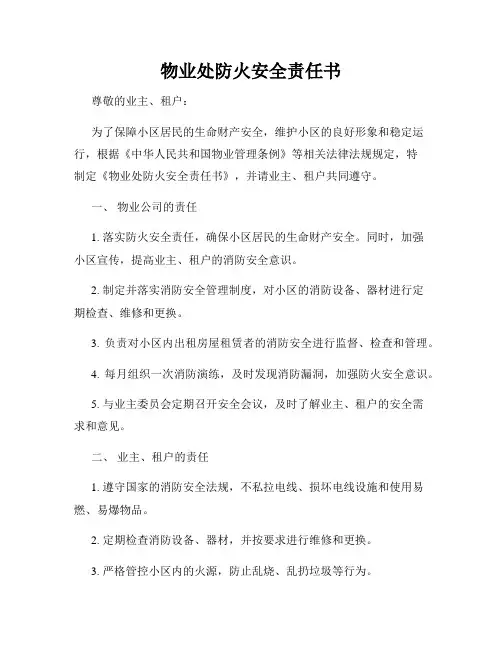 物业处防火安全责任书

尊敬的业主、租户：

为了保障小区居民的生命财产安全，维护小区的良好形象和稳定运行，根据《中华人民共和国物业管理条例》等相关法律法规规定，特制定《物业处防火安全责任书》，并请业主、租户共同遵守。

一、 物业公司的责任

1. 落实防火安全责任，确保小区居民的生命财产安全。同时，加强小区宣传，提高业主、租户的消防安全意识。

2. 制定并落实消防安全管理制度，对小区的消防设备、器材进行定期检查、维修和更换。

3. 负责对小区内出租房屋租赁者的消防安全进行监督、检查和管理。

4. 每月组织一次消防演练，及时发现消防漏洞，加强防火安全意识。

5. 与业主委员会定期召开安全会议，及时了解业主、租户的安全需求和意见。

二、 业主、租户的责任

1. 遵守国家的消防安全法规，不私拉电线、损坏电线设施和使用易燃、易爆物品。

2. 定期检查消防设备、器材，并按要求进行维修和更换。

3. 严格管控小区内的火源，防止乱烧、乱扔垃圾等行为。